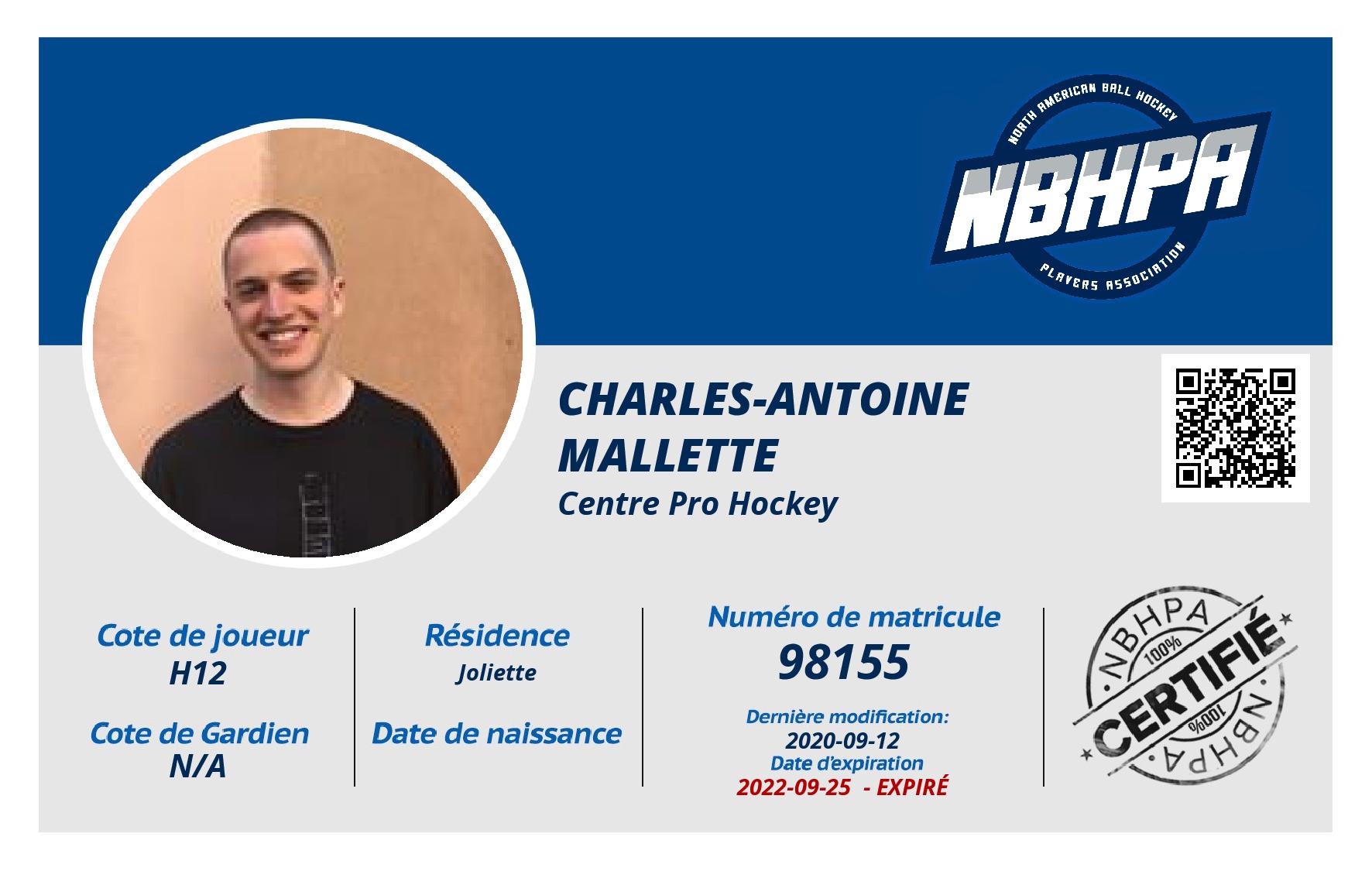 NORTH AMERICAN BALL HOCKEY
NBHPA
PLAYERS ASSOCIATION

CHARLES-ANTOINE MALLETTE
Centre Pro Hockey

Cote de joueur
H12

Cote de Gardien
N/A

Résidence
Joliette

Date de naissance

Numéro de matricule
98155

Dernière modification:
2020-09-12
Date d'expiration
2022-09-25 - EXPIRÉ

NBHPA
100%
CERTIFIÉ
100%
NBHPA